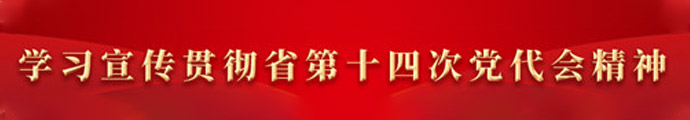 学习宣传贯彻省第十四次党代会精神